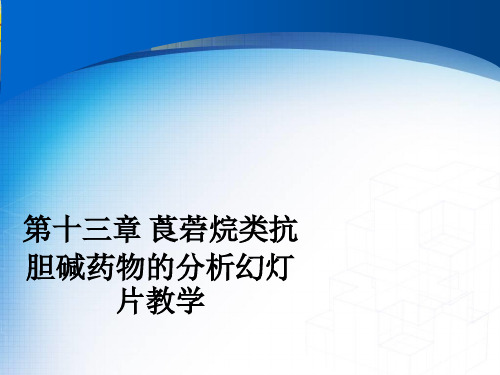 第十三章 莨菪烷类抗胆碱药物的分析幻灯片教学